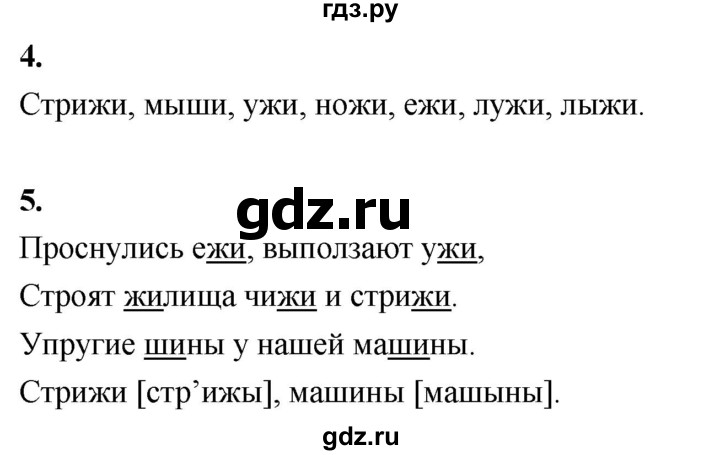 гдз.ру

4.

Стрижи, мыши, ужи, ножи, ежи, лужи, лыжи.

5.

gdz.ru

Проснулись ежи, выползают ужи,

Строят жилища чижи и стрижи.

Упругие шины у нашей машины.

Стрижи [стр’ижы], машины [машыны].

gdz.ru